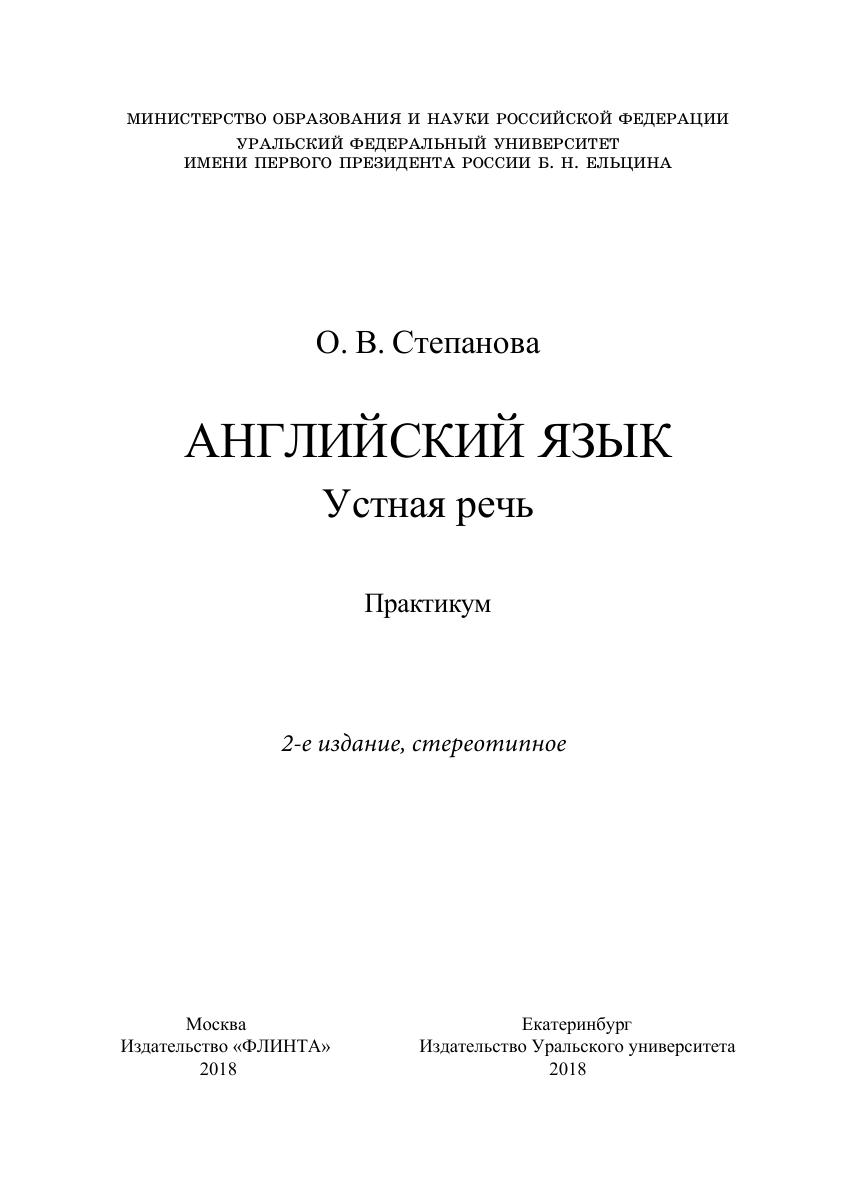 МИНИСТЕРСТВО ОБРАЗОВАНИЯ И НАУКИ РОССИЙСКОЙ ФЕДЕРАЦИИ
УРАЛЬСКИЙ ФЕДЕРАЛЬНЫЙ УНИВЕРСИТЕТ
ИМЕНИ ПЕРВОГО ПРЕЗИДЕНТА РОССИИ Б. Н. ЕЛЬЦИНА

О. В. Степанова

АНГЛИЙСКИЙ ЯЗЫК
Устная речь

Практикум

2-е издание, стереотипное

Москва
Издательство «ФЛИНТА»
2018

Екатеринбург
Издательство Уральского университета
2018